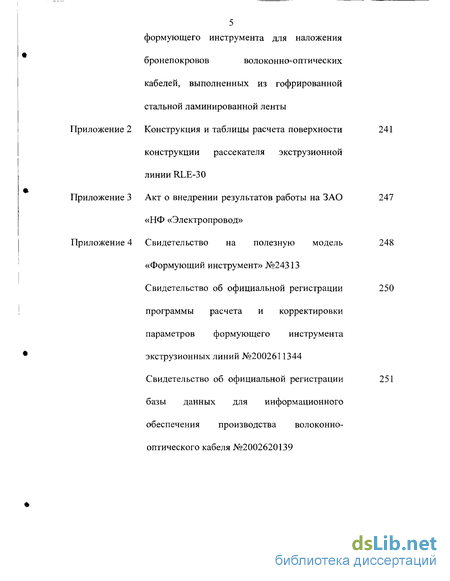 5

формующего инструмента для наложения бронепокровов волоконно-оптических кабелей, выполненных из гофрированной стальной ламинированной ленты

Приложение 2 Конструкция и таблицы расчета поверхности конструкции рассекателя экструзионной линии RLE-30 241

Приложение 3 Акт о внедрении результатов работы на ЗАО «НФ «Электропровод» 247

Приложение 4 Свидетельство на полезную модель «Формующий инструмент» №24313 248

Свидетельство об официальной регистрации программы расчета и корректировки параметров формующего инструмента экструзионных линий №2002611344 250

Свидетельство об официальной регистрации базы данных для информационного обеспечения производства волоконно-оптического кабеля №2002620139 251

dsLib.net
библиотека диссертаций